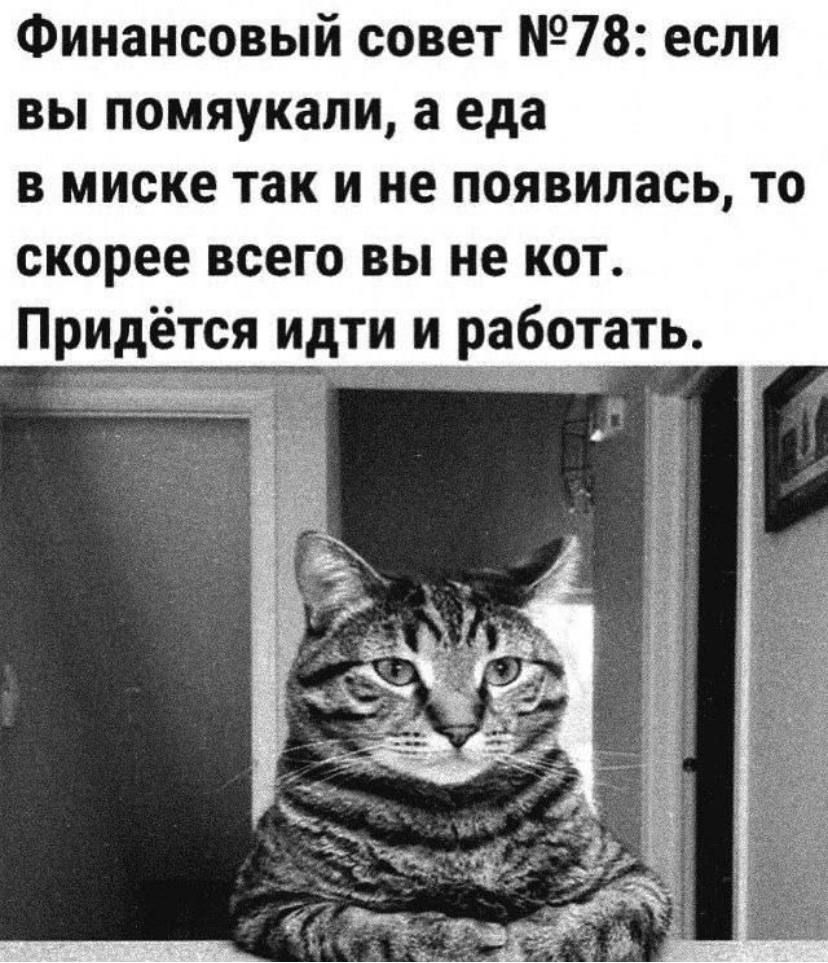 Финансовый совет №78: если вы помяукали, а еда в миске так и не появилась, то скорее всего вы не кот. Придётся идти и работать.